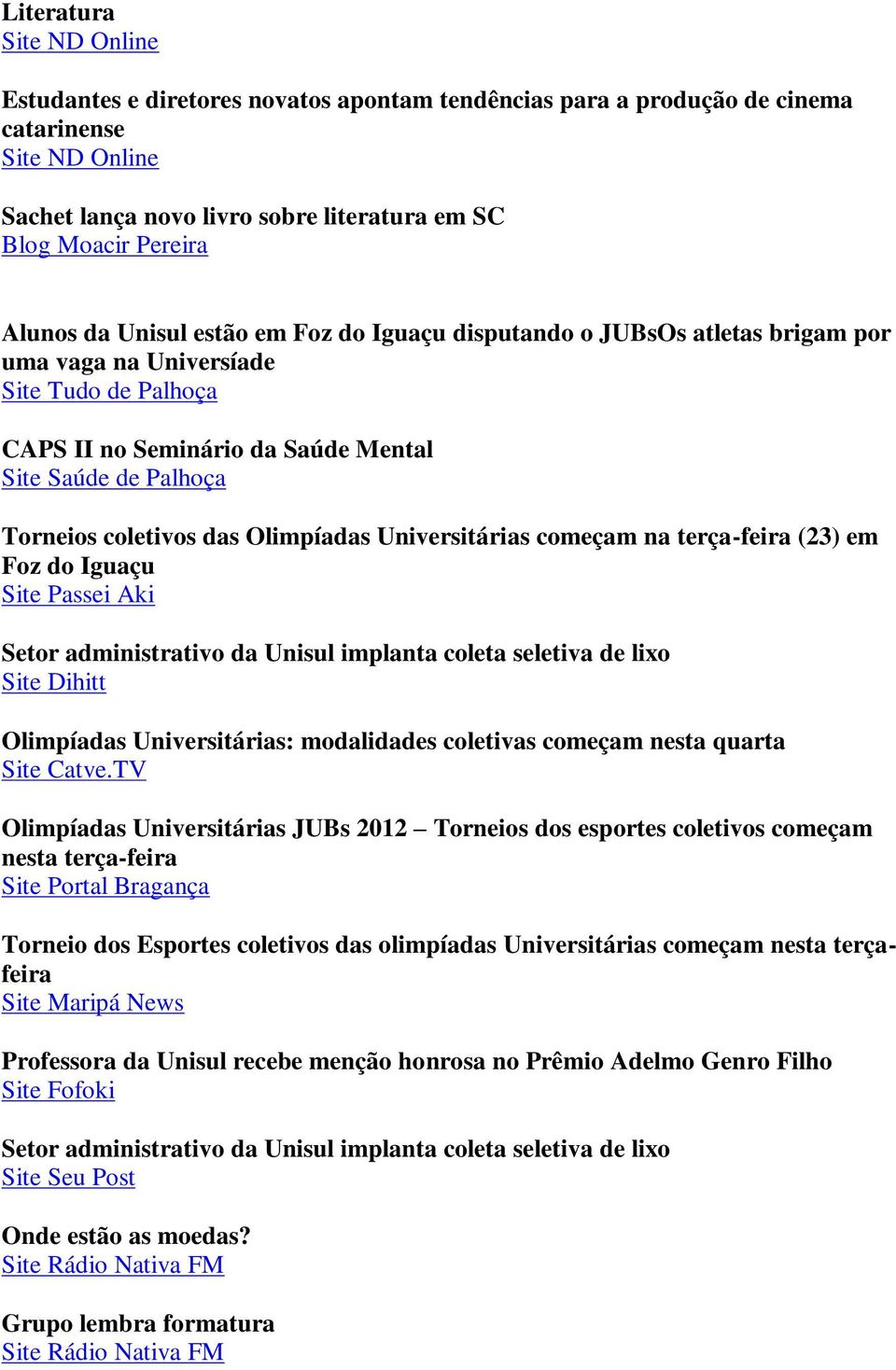 Literatura
Site ND Online

Estudantes e diretores novatos apontam tendências para a produção de cinema catarinense
Site ND Online

Sachet lança novo livro sobre literatura em SC
Blog Moacir Pereira

Alunos da Unisul estão em Foz do Iguaçu disputando o JUBsOs atletas brigam por uma vaga na Universíade
Site Tudo de Palhoça

CAPS II no Seminário da Saúde Mental
Site Saúde de Palhoça

Torneios coletivos das Olimpíadas Universitárias começam na terça-feira (23) em Foz do Iguaçu
Site Passei Aki

Setor administrativo da Unisul implanta coleta seletiva de lixo
Site Dihitt

Olimpíadas Universitárias: modalidades coletivas começam nesta quarta
Site Catve.TV

Olimpíadas Universitárias JUBs 2012 – Torneios dos esportes coletivos começam nesta terça-feira
Site Portal Bragança

Torneio dos Esportes coletivos das olimpíadas Universitárias começam nesta terça-feira
Site Maripá News

Professora da Unisul recebe menção honrosa no Prêmio Adelmo Genro Filho
Site Fofoki

Setor administrativo da Unisul implanta coleta seletiva de lixo
Site Seu Post

Onde estão as moedas?
Site Rádio Nativa FM

Grupo lembra formatura
Site Rádio Nativa FM